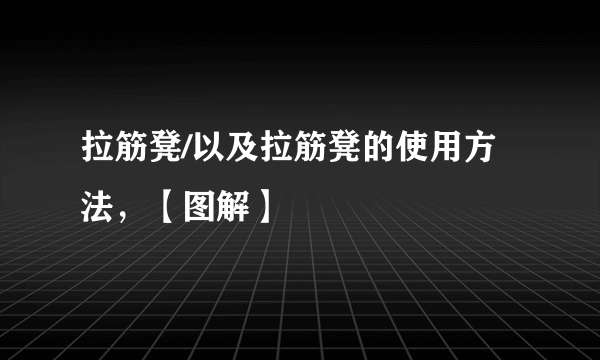 拉筋凳/以及拉筋凳的使用方法，【图解】